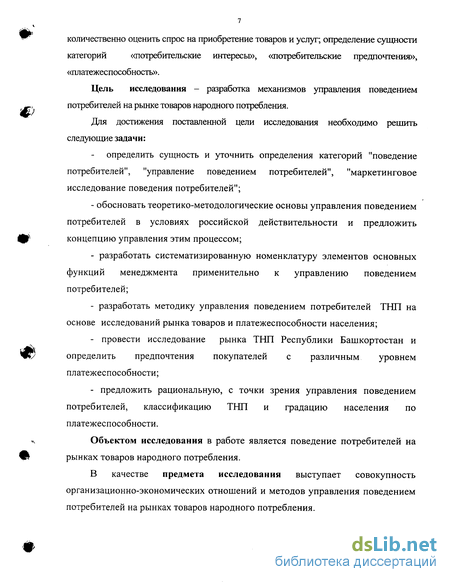 7

количественно оценить спрос на приобретение товаров и услуг; определение сущности категорий «потребительские интересы», «потребительские предпочтения», «платежеспособность».

Цель исследования – разработка механизмов управления поведением потребителей на рынке товаров народного потребления.

Для достижения поставленной цели исследования необходимо решить следующие задачи:

- определить сущность и уточнить определения категорий "поведение потребителей", "управление поведением потребителей", "маркетинговое исследование поведения потребителей";

- обосновать теоретико-методологические основы управления поведением потребителей в условиях российской действительности и предложить концепцию управления этим процессом;

- разработать систематизированную номенклатуру элементов основных функций менеджмента применительно к управлению поведением потребителей;

- разработать методику управления поведением потребителей ТНП на основе исследований рынка товаров и платежеспособности населения;

- провести исследование рынка ТНП Республики Башкортостан и определить предпочтения покупателей с различным уровнем платежеспособности;

- предложить рациональную, с точки зрения управления поведением потребителей, классификацию ТНП и градацию населения по платежеспособности.

Объектом исследования в работе является поведение потребителей на рынках товаров народного потребления.

В качестве предмета исследования выступает совокупность организационно-экономических отношений и методов управления поведением потребителей на рынках товаров народного потребления.

dsLib.net
библиотека диссертаций